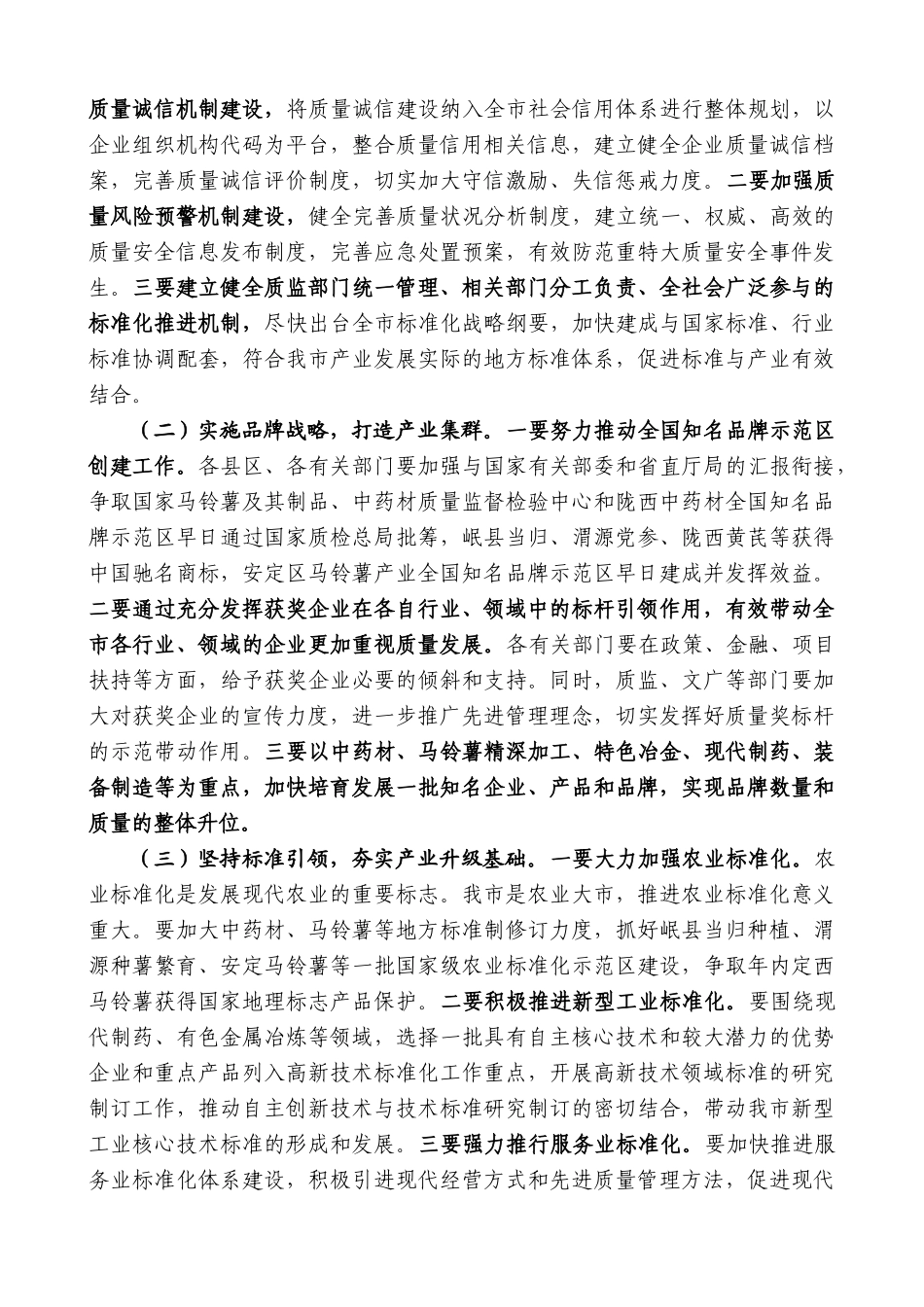 质量诚信机制建设，将质量诚信建设纳入全市社会信用体系进行整体规划，以企业组织机构代码为平台，整合质量信用相关信息，建立健全企业质量诚信档案，完善质量诚信评价制度，切实加大守信激励、失信惩戒力度。二要加强质量风险预警机制建设，健全完善质量状况分析制度，建立统一、权威、高效的质量安全信息发布制度，完善应急处置预案，有效防范重特大质量安全事件发生。三要建立健全质监部门统一管理、相关部门分工负责、全社会广泛参与的标准化推进机制，尽快出台全市标准化战略纲要，加快建成与国家标准、行业标准协调配套，符合我市产业发展实际的地方标准体系，促进标准与产业有效结合。

（二）实施品牌战略，打造产业集群。一要努力推动全国知名品牌示范区创建工作。各县区、各有关部门要加强与国家有关部委和省直厅局的汇报衔接，争取国家马铃薯及其制品、中药材质量监督检验中心和陇西中药材全国知名品牌示范区早日通过国家质检总局批筹，岷县当归、渭源党参、陇西黄芪等获得中国驰名商标，安定区马铃薯产业全国知名品牌示范区早日建成并发挥效益。二要通过充分发挥获奖企业在各自行业、领域中的标杆引领作用，有效带动全市各行业、领域的企业更加重视质量发展。各有关部门要在政策、金融、项目扶持等方面，给予获奖企业必要的倾斜和支持。同时，质监、文广等部门要加大对获奖企业的宣传力度，进一步推广先进管理理念，切实发挥好质量奖标杆的示范带动作用。三要以中药材、马铃薯精深加工、特色冶金、现代制药、装备制造等为重点，加快培育发展一批知名企业、产品和品牌，实现品牌数量和质量的整体升位。

（三）坚持标准引领，夯实产业升级基础。一要大力加强农业标准化。农业标准化是发展现代农业的重要标志。我市是农业大市，推进农业标准化意义重大。要加大中药材、马铃薯等地方标准制修订力度，抓好岷县当归种植、渭源种薯繁育、安定马铃薯等一批国家级农业标准化示范区建设，争取年内定西马铃薯获得国家地理标志产品保护。二要积极推进新型工业标准化。要围绕现代制药、有色金属冶炼等领域，选择一批具有自主核心技术和较大潜力的优势企业和重点产品列入高新技术标准化工作重点，开展高新技术领域标准的研究制订工作，推动自主创新技术与技术标准研究制订的密切结合，带动我市新型工业核心技术标准的形成和发展。三要强力推行服务业标准化。要加快推进服务业标准化体系建设，积极引进现代经营方式和先进质量管理方法，促进现代